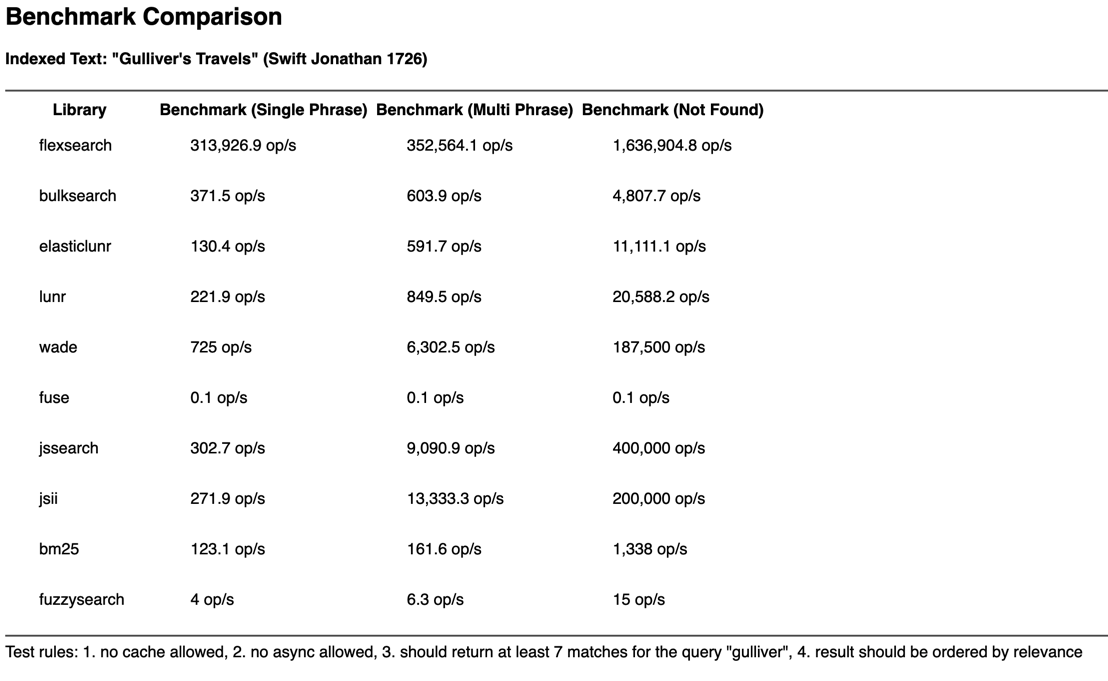 Benchmark Comparison

Indexed Text: "Gulliver's Travels" (Swift Jonathan 1726)

| Library | Benchmark (Single Phrase) | Benchmark (Multi Phrase) | Benchmark (Not Found) |
|---|---|---|---|
| flexsearch | 313,926.9 op/s | 352,564.1 op/s | 1,636,904.8 op/s |
| bulksearch | 371.5 op/s | 603.9 op/s | 4,807.7 op/s |
| elasticlunr | 130.4 op/s | 591.7 op/s | 11,111.1 op/s |
| lunr | 221.9 op/s | 849.5 op/s | 20,588.2 op/s |
| wade | 725 op/s | 6,302.5 op/s | 187,500 op/s |
| fuse | 0.1 op/s | 0.1 op/s | 0.1 op/s |
| jssearch | 302.7 op/s | 9,090.9 op/s | 400,000 op/s |
| jsii | 271.9 op/s | 13,333.3 op/s | 200,000 op/s |
| bm25 | 123.1 op/s | 161.6 op/s | 1,338 op/s |
| fuzzysearch | 4 op/s | 6.3 op/s | 15 op/s |

Test rules: 1. no cache allowed, 2. no async allowed, 3. should return at least 7 matches for the query "gulliver", 4. result should be ordered by relevance